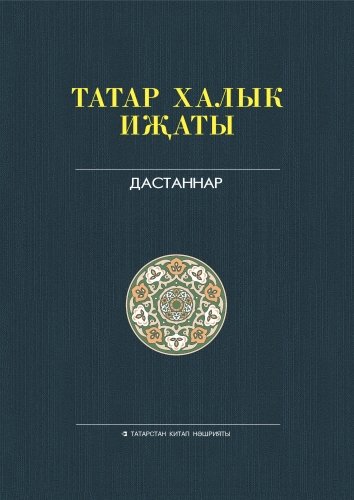 ТАТАР ХАЛЫК ИҖАТЫ

ДАСТАННАР

ТАТАРСТАН КИТАП НӘШРИЯТЫ